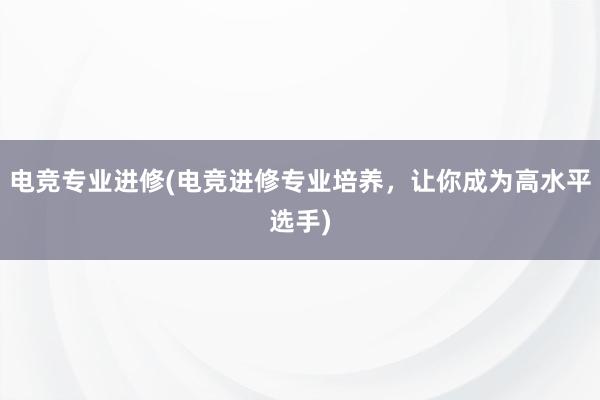 电竞专业进修(电竞进修专业培养，让你成为高水平选手)